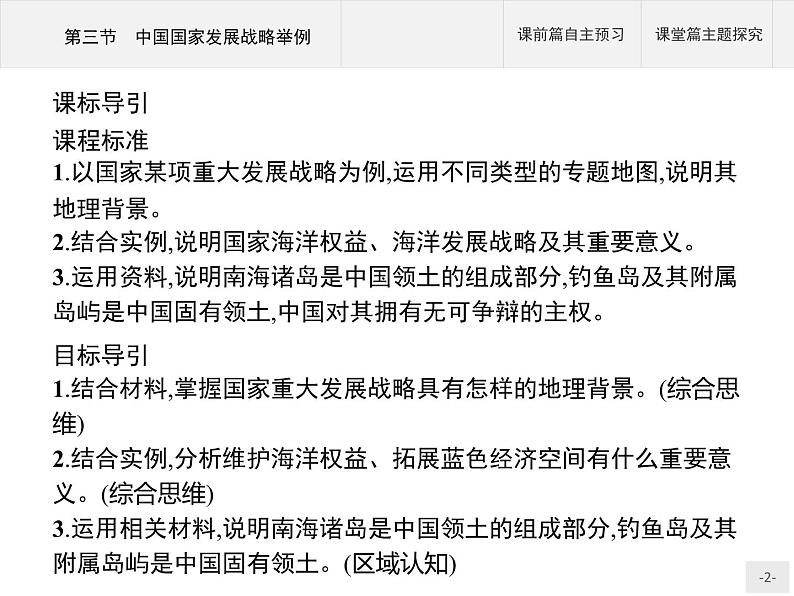 第三节　中国国家发展战略举例

课前篇自主预习

课堂篇主题探究

课标导引

课程标准

1.以国家某项重大发展战略为例,运用不同类型的专题地图,说明其地理背景。

2.结合实例,说明国家海洋权益、海洋发展战略及其重要意义。

3.运用资料,说明南海诸岛是中国领土的组成部分,钓鱼岛及其附属岛屿是中国固有领土,中国对其拥有无可争辩的主权。

目标导引

1.结合材料,掌握国家重大发展战略具有怎样的地理背景。(综合思维)

2.结合实例,分析维护海洋权益、拓展蓝色经济空间有什么重要意义。(综合思维)

3.运用相关材料,说明南海诸岛是中国领土的组成部分,钓鱼岛及其附属岛屿是中国固有领土。(区域认知)

-2-